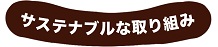 サステナブルな取り組み